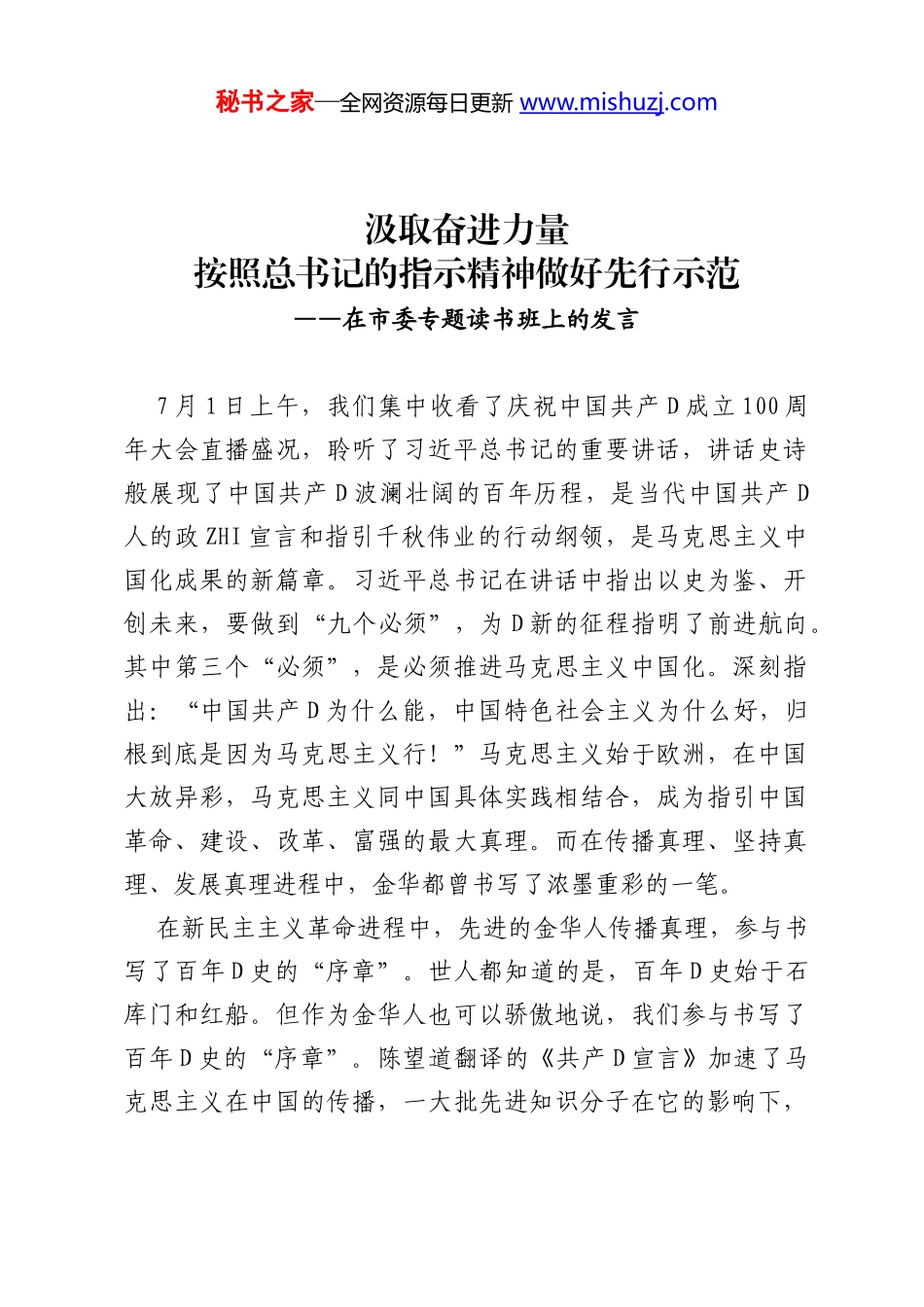 秘书之家—全网资源每日更新 www.mishuzj.com

汲取奋进力量
按照总书记的指示精神做好先行示范
——在市委专题读书班上的发言

7月1日上午，我们集中收看了庆祝中国共产D成立100周年大会直播盛况，聆听了习近平总书记的重要讲话，讲话史诗般展现了中国共产D波澜壮阔的百年历程，是当代中国共产D人的政ZHI宣言和指引千秋伟业的行动纲领，是马克思主义中国化成果的新篇章。习近平总书记在讲话中指出以史为鉴、开创未来，要做到“九个必须”，为D新的征程指明了前进航向。其中第三个“必须”，是必须推进马克思主义中国化。深刻指出：“中国共产D为什么能，中国特色社会主义为什么好，归根到底是因为马克思主义行！”马克思主义始于欧洲，在中国大放异彩，马克思主义同中国具体实践相结合，成为指引中国革命、建设、改革、富强的最大真理。而在传播真理、坚持真理、发展真理进程中，金华都曾书写了浓墨重彩的一笔。

在新民主主义革命进程中，先进的金华人传播真理，参与书写了百年D史的“序章”。世人都知道的是，百年D史始于石库门和红船。但作为金华人也可以骄傲地说，我们参与书写了百年D史的“序章”。陈望道翻译的《共产D宣言》加速了马克思主义在中国的传播，一大批先进知识分子在它的影响下，